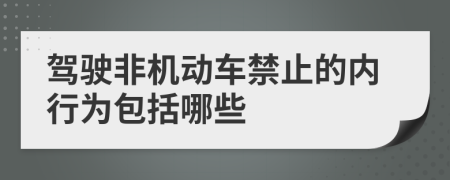 驾驶非机动车禁止的内行为包括哪些